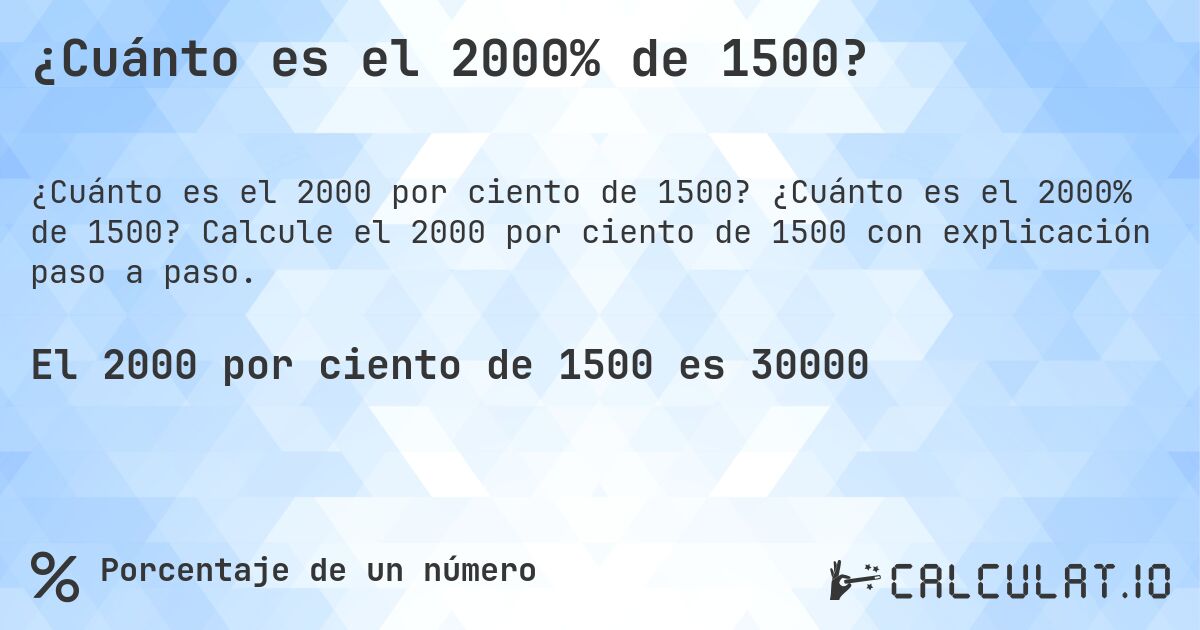 ¿Cuánto es el 2000% de 1500?

¿Cuánto es el 2000 por ciento de 1500? ¿Cuánto es el 2000% de 1500? Calcule el 2000 por ciento de 1500 con explicación paso a paso.

El 2000 por ciento de 1500 es 30000

%

Porcentaje de un número

CALCULAT.IO